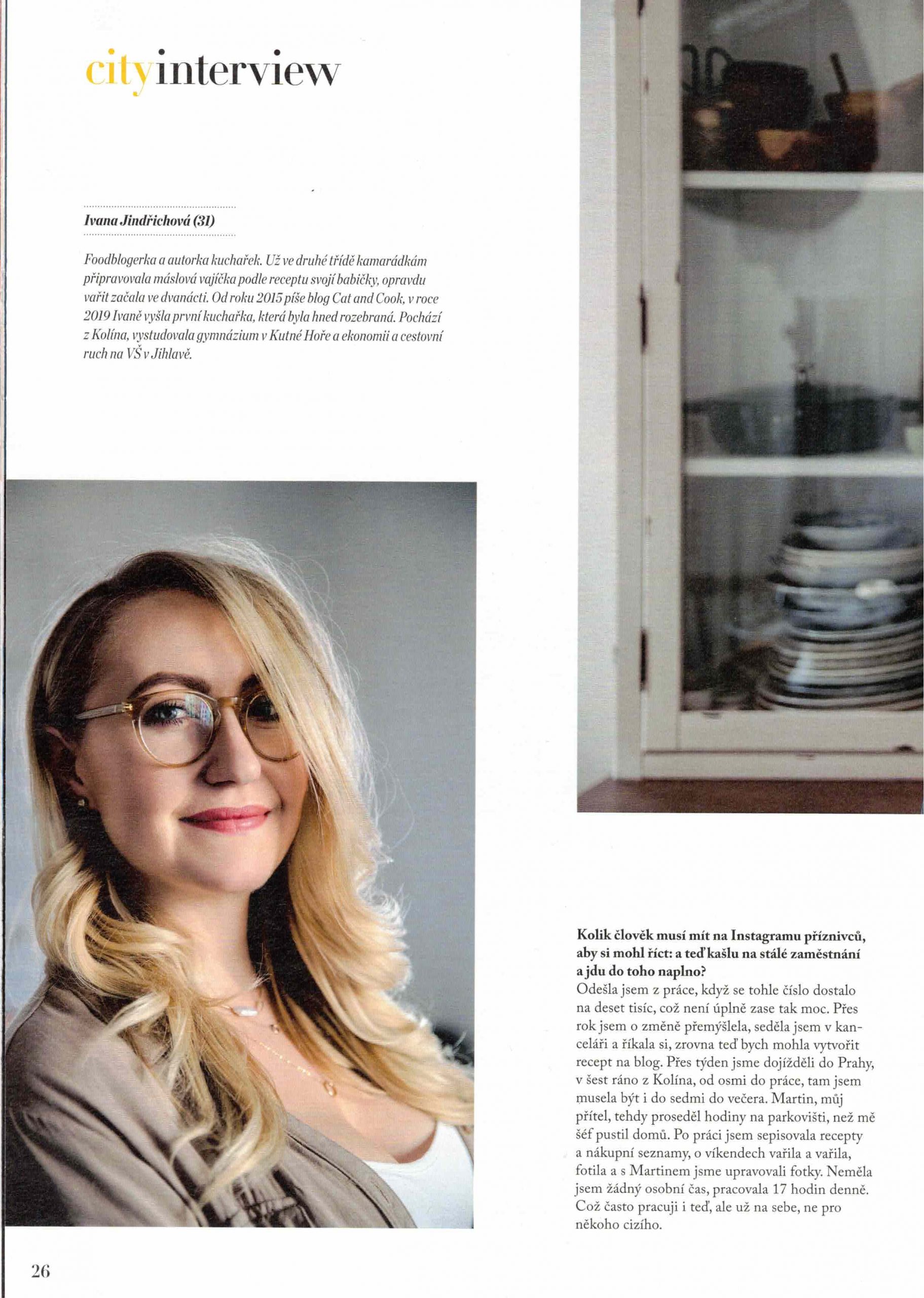 cityinterview

Ivana Jindřichová (31)

Foodblogerka a autorka kuchařek. Už ve druhé třídě kamarádkám připravovala máslová vajíčka podle receptu svojí babičky, opravdu vařit začala ve dvanácti. Od roku 2015 píše blog Cat and Cook, v roce 2019 Ivaně vyšla první kuchařka, která byla hned rozebraná. Pochází z Kolína, vystudovala gymnázium v Kutné Hoře a ekonomii a cestovní ruch na VŠ v Jihlavě.

Kolik člověk musí mít na Instagramu příznivců, aby si mohl říct: a teď kašlu na stálé zaměstnání a jdu do toho naplno?
Odešla jsem z práce, když se tohle číslo dostalo na deset tisíc, což není úplně zase tak moc. Přes rok jsem o změně přemýšlela, seděla jsem v kanceláři a říkala si, zrovna teď bych mohla vytvořit recept na blog. Přes týden jsme dojížděli do Prahy, v šest ráno z Kolína, od osmi do práce, tam jsem musela být i do sedmi do večera. Martin, můj přítel, tehdy proseděl hodiny na parkovišti, než mě šéf pustil domů. Po práci jsem sepisovala recepty a nákupní seznamy, o víkendech vařila a vařila, fotila a s Martinem jsme upravovali fotky. Neměla jsem žádný osobní čas, pracovala 17 hodin denně. Což často pracuji i teď, ale už na sebe, ne pro někoho cizího.

26